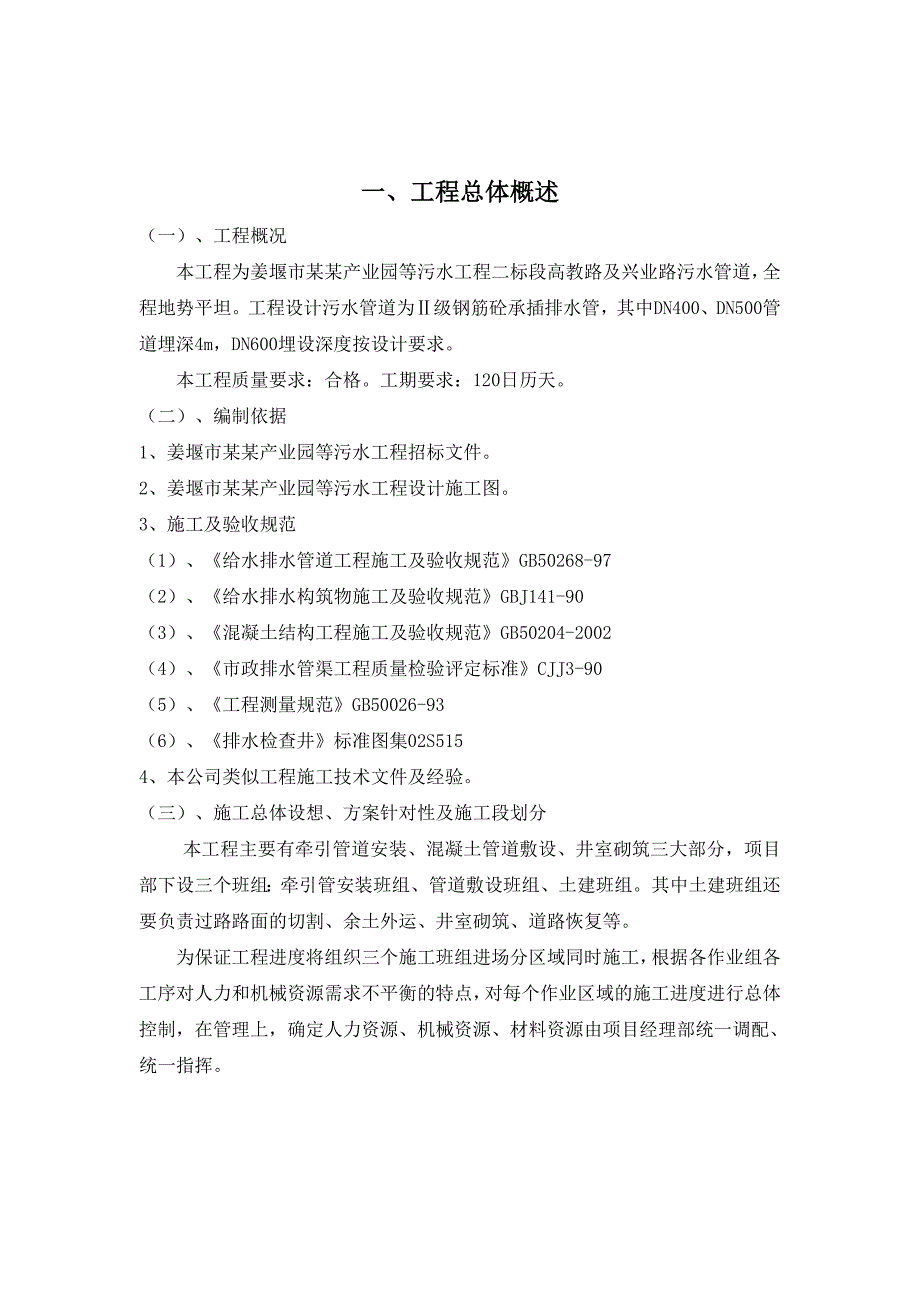 一、工程总体概述

（一）、工程概况

本工程为姜堰市某某产业园等污水工程二标段高教路及兴业路污水管道，全程地势平坦。工程设计污水管道为Ⅱ级钢筋砼承插排水管，其中DN400、DN500管道埋深4m，DN600埋设深度按设计要求。

本工程质量要求：合格。工期要求：120日历天。

（二）、编制依据

1、姜堰市某某产业园等污水工程招标文件。

2、姜堰市某某产业园等污水工程设计施工图。

3、施工及验收规范

（1）、《给水排水管道工程施工及验收规范》GB50268-97

（2）、《给水排水构筑物施工及验收规范》GBJ141-90

（3）、《混凝土结构工程施工及验收规范》GB50204-2002

（4）、《市政排水管渠工程质量检验评定标准》CJJ3-90

（5）、《工程测量规范》GB50026-93

（6）、《排水检查井》标准图集02S515

4、本公司类似工程施工技术文件及经验。

（三）、施工总体设想、方案针对性及施工段划分

本工程主要有牵引管道安装、混凝土管道敷设、井室砌筑三大部分，项目部下设三个班组：牵引管安装班组、管道敷设班组、土建班组。其中土建班组还要负责过路路面的切割、余土外运、井室砌筑、道路恢复等。

为保证工程进度将组织三个施工班组进场分区域同时施工，根据各作业组各工序对人力和机械资源需求不平衡的特点，对每个作业区域的施工进度进行总体控制，在管理上，确定人力资源、机械资源、材料资源由项目经理部统一调配、统一指挥。